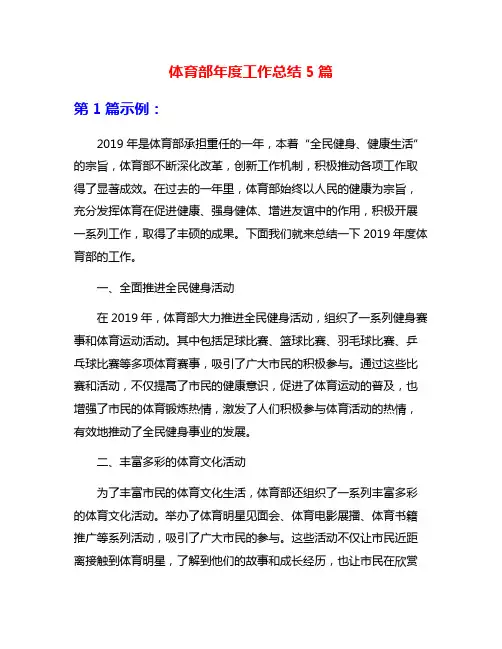 体育部年度工作总结 5 篇

第 1 篇示例：

2019 年是体育部承担重任的一年，本着“全民健身、健康生活”的宗旨，体育部不断深化改革，创新工作机制，积极推动各项工作取得了显著成效。在过去的一年里，体育部始终以人民的健康为宗旨，充分发挥体育在促进健康、强身健体、增进友谊中的作用，积极开展一系列工作，取得了丰硕的成果。下面我们就来总结一下 2019 年度体育部的工作。

一、全面推进全民健身活动

在 2019 年，体育部大力推进全民健身活动，组织了一系列健身赛事和体育运动活动。其中包括足球比赛、篮球比赛、羽毛球比赛、乒乓球比赛等多项体育赛事，吸引了广大市民的积极参与。通过这些比赛和活动，不仅提高了市民的健康意识，促进了体育运动的普及，也增强了市民的体育锻炼热情，激发了人们积极参与体育活动的热情，有效地推动了全民健身事业的发展。

二、丰富多彩的体育文化活动

为了丰富市民的体育文化生活，体育部还组织了一系列丰富多彩的体育文化活动。举办了体育明星见面会、体育电影展播、体育书籍推广等系列活动，吸引了广大市民的参与。这些活动不仅让市民近距离接触到体育明星，了解到他们的故事和成长经历，也让市民在欣赏